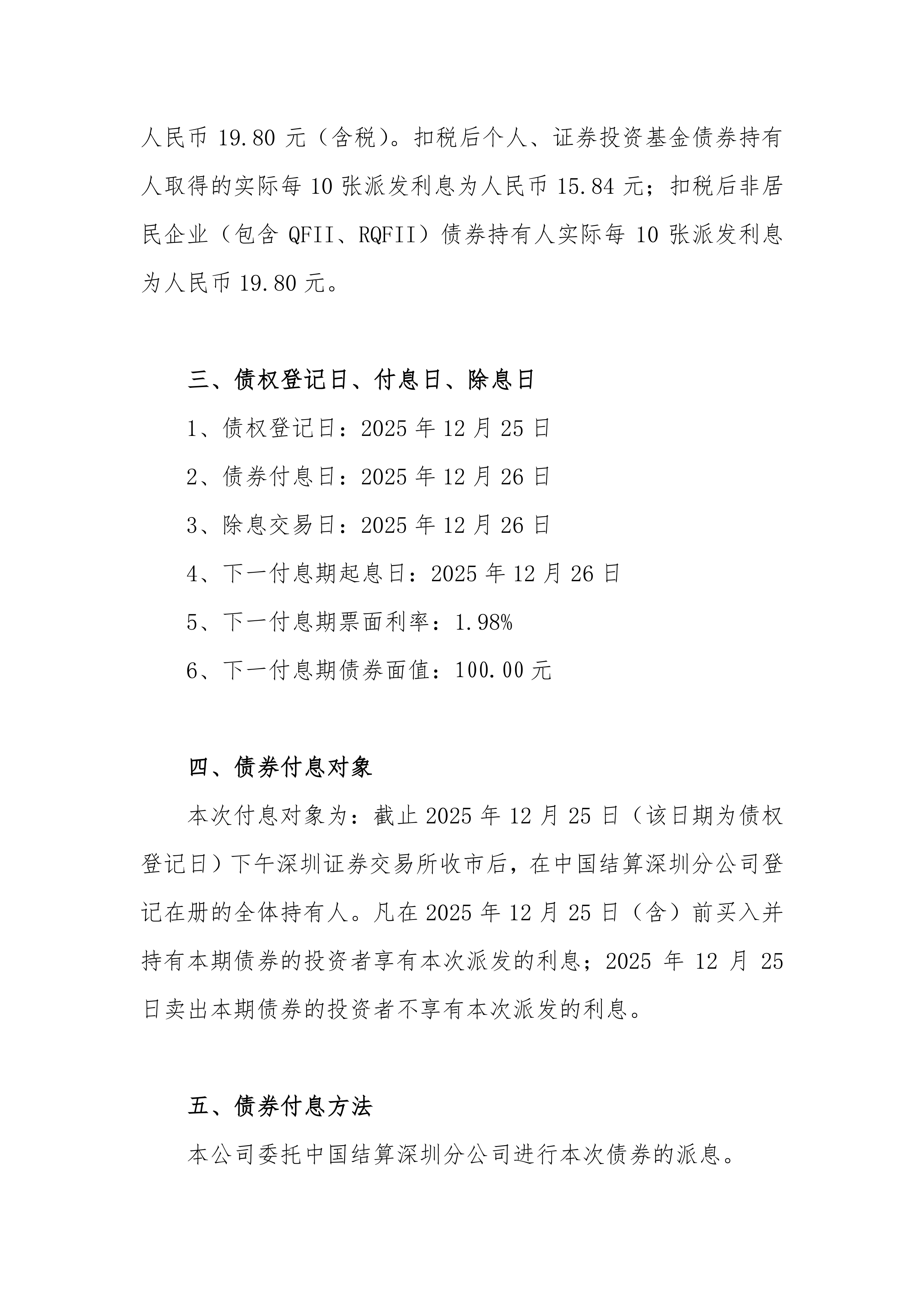 人民币 19.80 元（含税）。扣税后个人、证券投资基金债券持有人取得的实际每 10 张派发利息为人民币 15.84 元；扣税后非居民企业（包含 QFII、RQFII）债券持有人实际每 10 张派发利息为人民币 19.80 元。

三、债权登记日、付息日、除息日

1、债权登记日：2025 年 12 月 25 日

2、债券付息日：2025 年 12 月 26 日

3、除息交易日：2025 年 12 月 26 日

4、下一付息期起息日：2025 年 12 月 26 日

5、下一付息期票面利率：1.98%

6、下一付息期债券面值：100.00 元

四、债券付息对象

本次付息对象为：截止 2025 年 12 月 25 日（该日期为债权登记日）下午深圳证券交易所收市后，在中国结算深圳分公司登记在册的全体持有人。凡在 2025 年 12 月 25 日（含）前买入并持有本期债券的投资者享有本次派发的利息；2025 年 12 月 25 日卖出本期债券的投资者不享有本次派发的利息。

五、债券付息方法

本公司委托中国结算深圳分公司进行本次债券的派息。